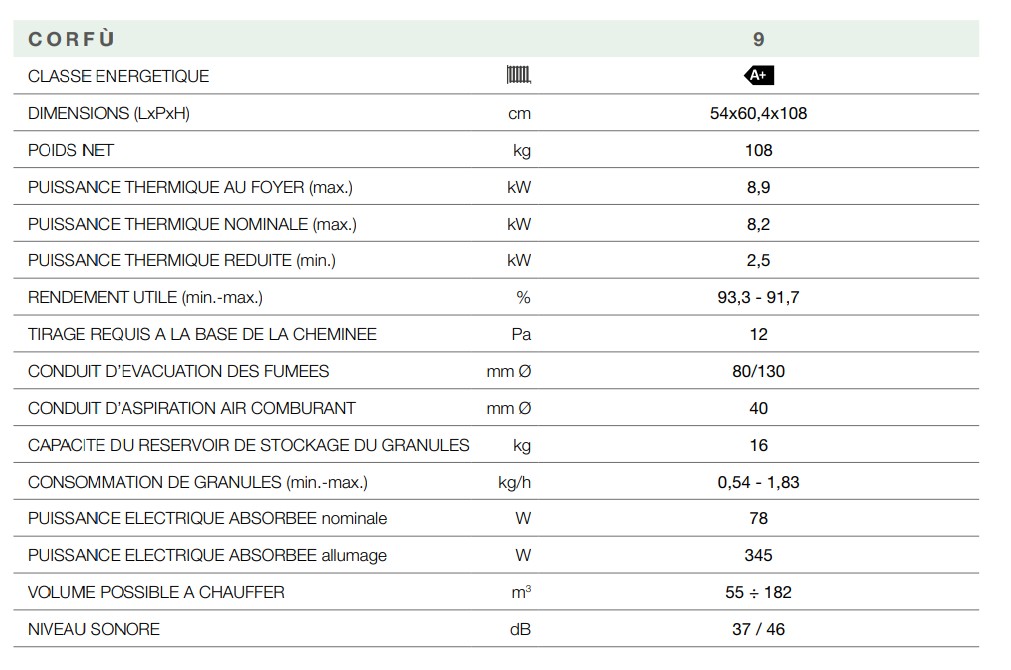 | CORFÙ | | 9 |
|---|---|---|
| CLASSE ENERGETIQUE | | A+ |
| DIMENSIONS (LxPxH) | cm | 54x60,4x108 |
| POIDS NET | kg | 108 |
| PUISSANCE THERMIQUE AU FOYER (max.) | kW | 8,9 |
| PUISSANCE THERMIQUE NOMINALE (max.) | kW | 8,2 |
| PUISSANCE THERMIQUE REDUITE (min.) | kW | 2,5 |
| RENDEMENT UTILE (min.-max.) | % | 93,3 - 91,7 |
| TIRAGE REQUIS A LA BASE DE LA CHEMINEE | Pa | 12 |
| CONDUIT D'EVACUATION DES FUMEES | mm Ø | 80/130 |
| CONDUIT D'ASPIRATION AIR COMBURANT | mm Ø | 40 |
| CAPACITE DU RESERVOIR DE STOCKAGE DU GRANULES | kg | 16 |
| CONSOMMATION DE GRANULES (min.-max.) | kg/h | 0,54 - 1,83 |
| PUISSANCE ELECTRIQUE ABSORBEE nominale | W | 78 |
| PUISSANCE ELECTRIQUE ABSORBEE allumage | W | 345 |
| VOLUME POSSIBLE A CHAUFFER | $m^3$ | 55 ÷ 182 |
| NIVEAU SONORE | dB | 37 / 46 |